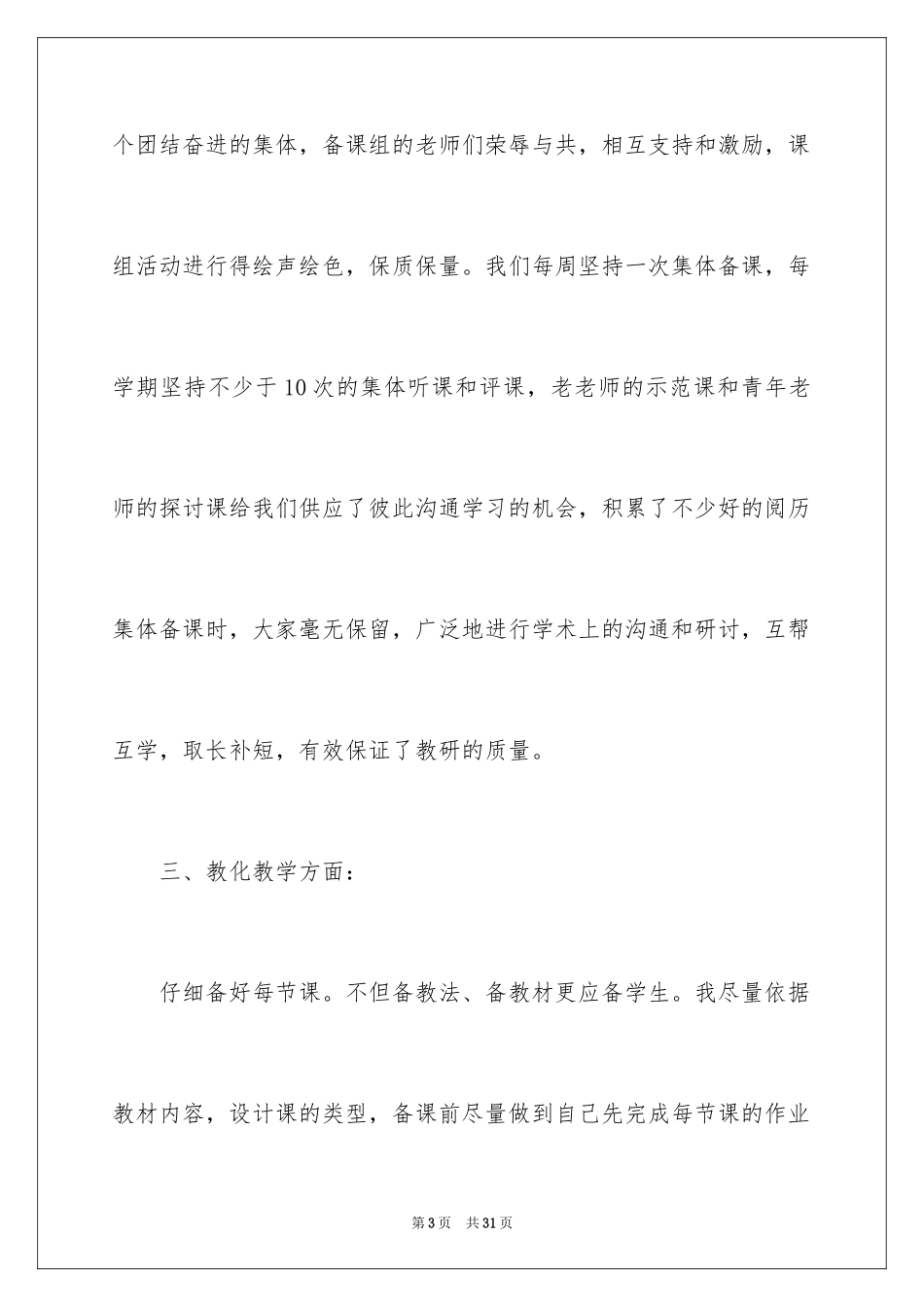 个团结奋进的集体，备课组的老师们荣辱与共，相互支持和激励，课组活动进行得绘声绘色，保质保量。我们每周坚持一次集体备课，每学期坚持不少于10次的集体听课和评课，老老师的示范课和青年老师的探讨课给我们供应了彼此沟通学习的机会，积累了不少好的阅历集体备课时，大家毫无保留，广泛地进行学术上的沟通和研讨，互帮互学，取长补短，有效保证了教研的质量。

三、教化教学方面：

仔细备好每节课。不但备教法、备教材更应备学生。我尽量依据教材内容，设计课的类型，备课前尽量做到自己先完成每节课的作业

第3页　共31页